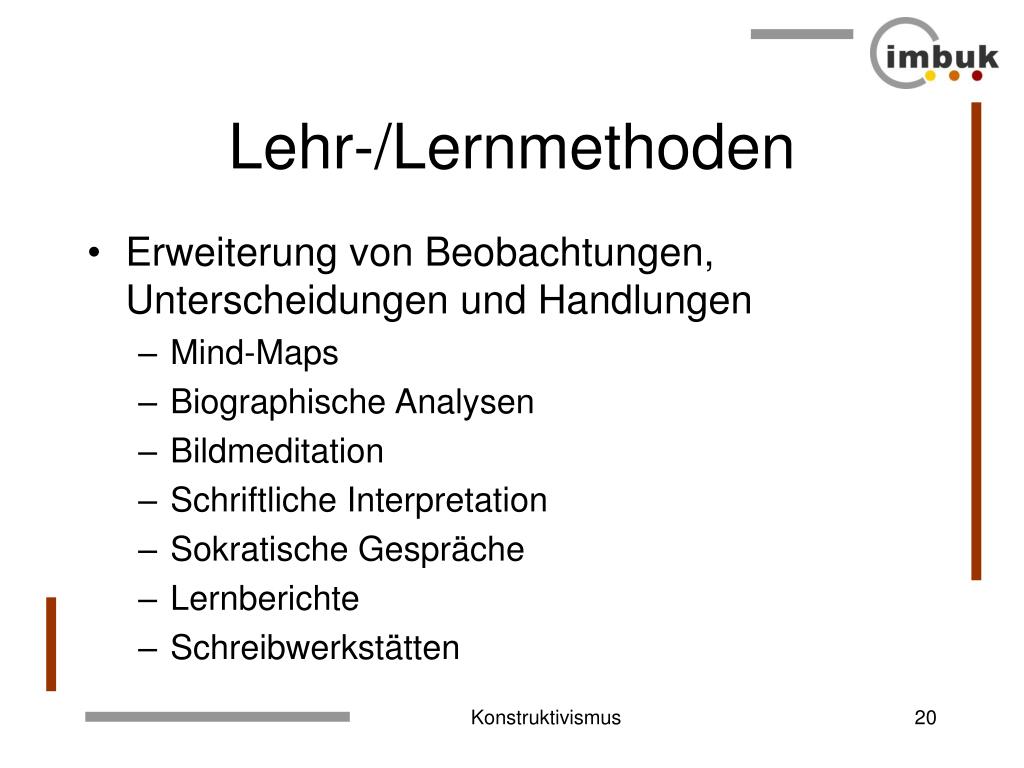 imbuk

Lehr-/Lernmethoden

• Erweiterung von Beobachtungen, Unterscheidungen und Handlungen
– Mind-Maps
– Biographische Analysen
– Bildmeditation
– Schriftliche Interpretation
– Sokratische Gespräche
– Lernberichte
– Schreibwerkstätten

Konstruktivismus

20